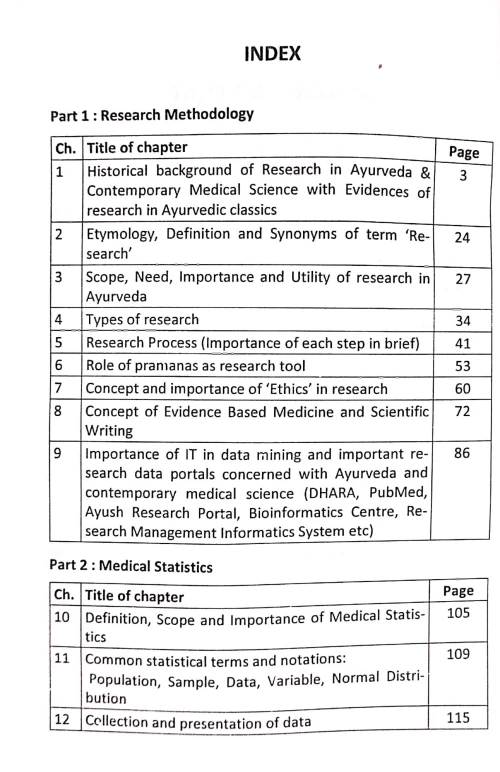 INDEX

Part 1 : Research Methodology

| Ch. | Title of chapter | Page |
|---|---|---|
| 1 | Historical background of Research in Ayurveda & Contemporary Medical Science with Evidences of research in Ayurvedic classics | 3 |
| 2 | Etymology, Definition and Synonyms of term 'Research' | 24 |
| 3 | Scope, Need, Importance and Utility of research in Ayurveda | 27 |
| 4 | Types of research | 34 |
| 5 | Research Process (Importance of each step in brief) | 41 |
| 6 | Role of pramanas as research tool | 53 |
| 7 | Concept and importance of 'Ethics' in research | 60 |
| 8 | Concept of Evidence Based Medicine and Scientific Writing | 72 |
| 9 | Importance of IT in data mining and important research data portals concerned with Ayurveda and contemporary medical science (DHARA, PubMed, Ayush Research Portal, Bioinformatics Centre, Research Management Informatics System etc) | 86 |

Part 2 : Medical Statistics

| Ch. | Title of chapter | Page |
|---|---|---|
| 10 | Definition, Scope and Importance of Medical Statistics | 105 |
| 11 | Common statistical terms and notations: Population, Sample, Data, Variable, Normal Distribution | 109 |
| 12 | Collection and presentation of data | 115 |